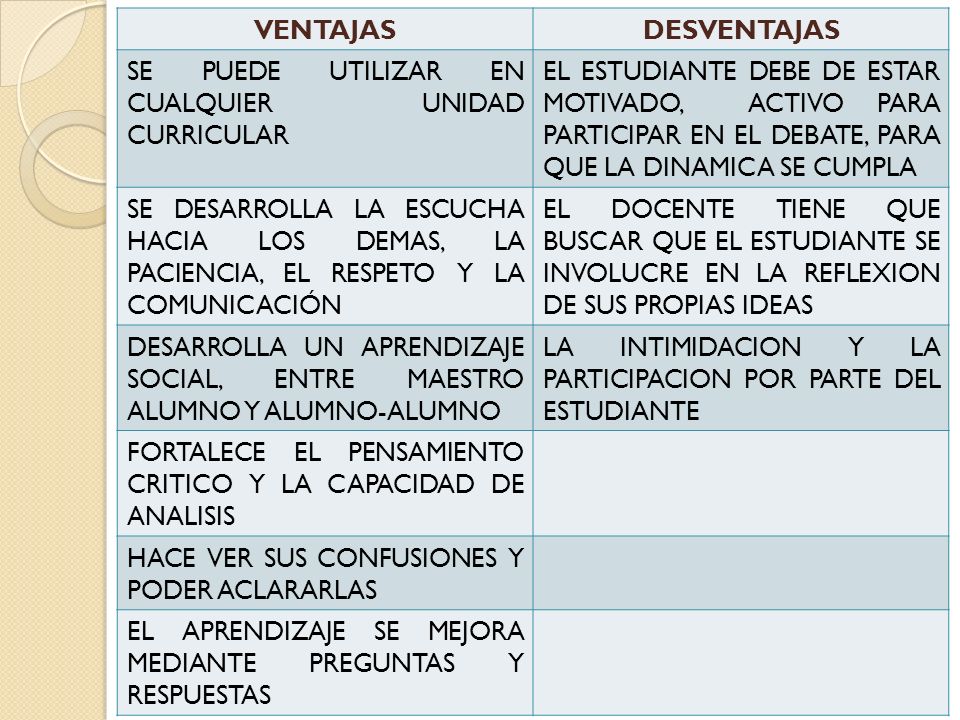 | VENTAJAS | DESVENTAJAS |
|---|---|
| SE PUEDE UTILIZAR EN CUALQUIER UNIDAD CURRICULAR | EL ESTUDIANTE DEBE DE ESTAR MOTIVADO, ACTIVO PARA PARTICIPAR EN EL DEBATE, PARA QUE LA DINAMICA SE CUMPLA |
| SE DESARROLLA LA ESCUCHA HACIA LOS DEMAS, LA PACIENCIA, EL RESPETO Y LA COMUNICACIÓN | EL DOCENTE TIENE QUE BUSCAR QUE EL ESTUDIANTE SE INVOLUCRE EN LA REFLEXION DE SUS PROPIAS IDEAS |
| DESARROLLA UN APRENDIZAJE SOCIAL, ENTRE MAESTRO ALUMNO Y ALUMNO-ALUMNO | LA INTIMIDACION Y LA PARTICIPACION POR PARTE DEL ESTUDIANTE |
| FORTALECE EL PENSAMIENTO CRITICO Y LA CAPACIDAD DE ANALISIS | |
| HACE VER SUS CONFUSIONES Y PODER ACLARARLAS | |
| EL APRENDIZAJE SE MEJORA MEDIANTE PREGUNTAS Y RESPUESTAS | |